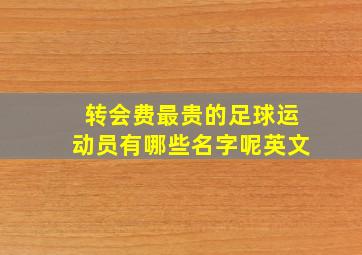 转会费最贵的足球运动员有哪些名字呢英文